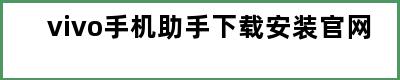 vivo手机助手下载安装官网